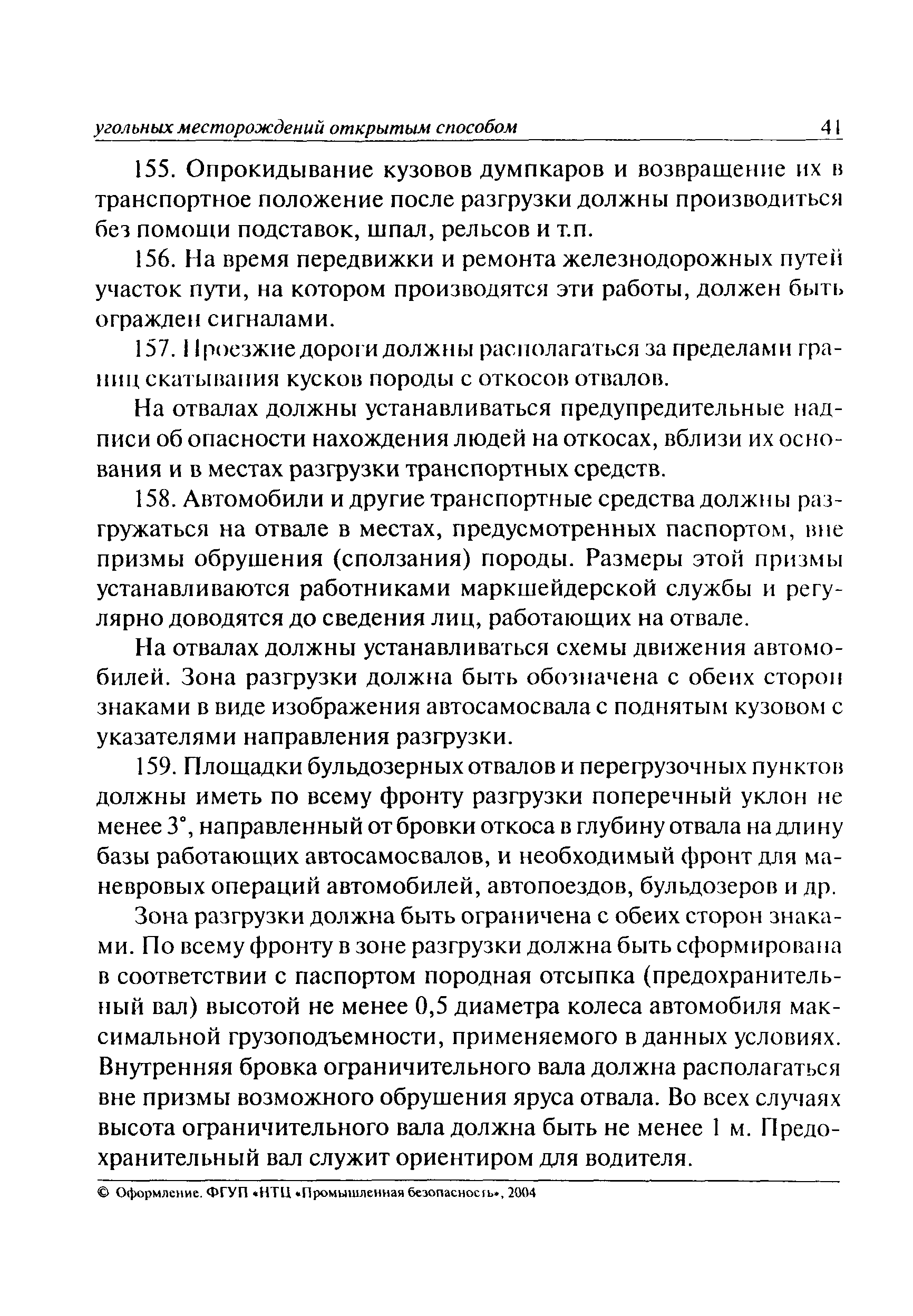 угольных месторождений открытым способом 41

155. Опрокидывание кузовов думпкаров и возвращение их в транспортное положение после разгрузки должны производиться без помощи подставок, шпал, рельсов и т.п.

156. На время передвижки и ремонта железнодорожных путей участок пути, на котором производятся эти работы, должен быть огражден сигналами.

157. Проезжие дороги должны располагаться за пределами границ скатывания кусков породы с откосов отвалов.

На отвалах должны устанавливаться предупредительные надписи об опасности нахождения людей на откосах, вблизи их основания и в местах разгрузки транспортных средств.

158. Автомобили и другие транспортные средства должны разгружаться на отвале в местах, предусмотренных паспортом, вне призмы обрушения (сползания) породы. Размеры этой призмы устанавливаются работниками маркшейдерской службы и регулярно доводятся до сведения лиц, работающих на отвале.

На отвалах должны устанавливаться схемы движения автомобилей. Зона разгрузки должна быть обозначена с обеих сторон знаками в виде изображения автосамосвала с поднятым кузовом с указателями направления разгрузки.

159. Площадки бульдозерных отвалов и перегрузочных пунктов должны иметь по всему фронту разгрузки поперечный уклон не менее 3°, направленный от бровки откоса в глубину отвала на длину базы работающих автосамосвалов, и необходимый фронт для маневровых операций автомобилей, автопоездов, бульдозеров и др.

Зона разгрузки должна быть ограничена с обеих сторон знаками. По всему фронту в зоне разгрузки должна быть сформирована в соответствии с паспортом породная отсыпка (предохранительный вал) высотой не менее 0,5 диаметра колеса автомобиля максимальной грузоподъемности, применяемого в данных условиях. Внутренняя бровка ограничительного вала должна располагаться вне призмы возможного обрушения яруса отвала. Во всех случаях высота ограничительного вала должна быть не менее 1 м. Предохранительный вал служит ориентиром для водителя.

© Оформление. ФГУП «НТЦ «Промышленная безопасность», 2004